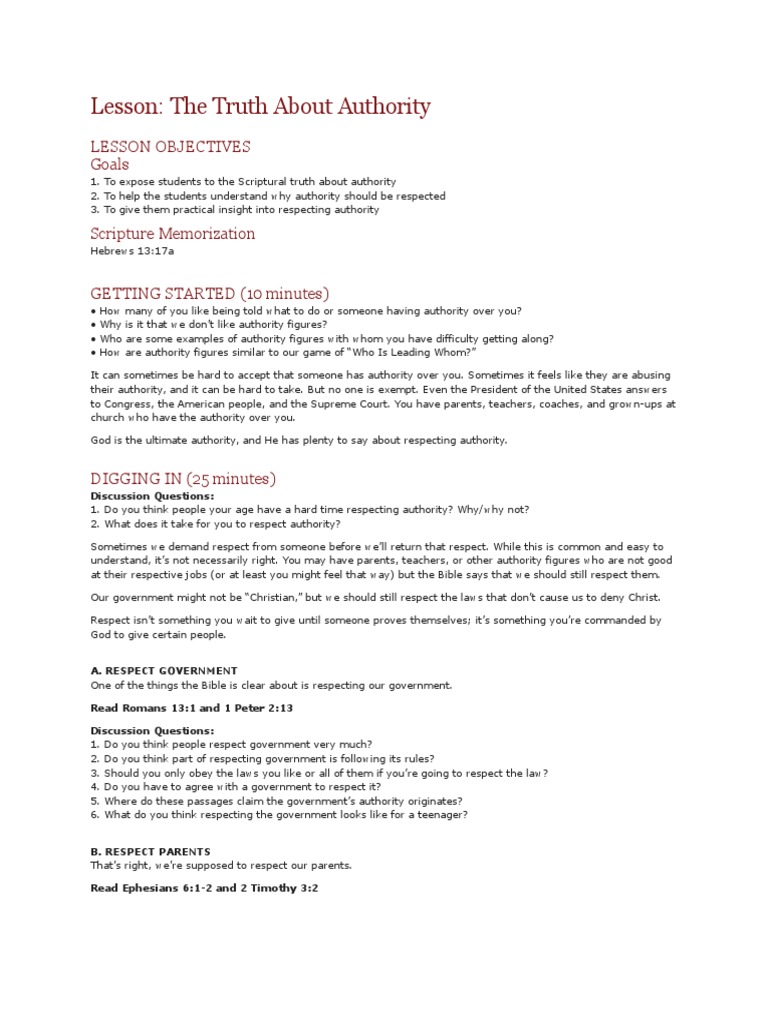 Lesson: The Truth About Authority

LESSON OBJECTIVES
Goals
1. To expose students to the Scriptural truth about authority
2. To help the students understand why authority should be respected
3. To give them practical insight into respecting authority

Scripture Memorization
Hebrews 13:17a

GETTING STARTED (10 minutes)
• How many of you like being told what to do or someone having authority over you?
• Why is it that we don't like authority figures?
• Who are some examples of authority figures with whom you have difficulty getting along?
• How are authority figures similar to our game of "Who Is Leading Whom?"

It can sometimes be hard to accept that someone has authority over you. Sometimes it feels like they are abusing their authority, and it can be hard to take. But no one is exempt. Even the President of the United States answers to Congress, the American people, and the Supreme Court. You have parents, teachers, coaches, and grown-ups at church who have the authority over you.

God is the ultimate authority, and He has plenty to say about respecting authority.

DIGGING IN (25 minutes)
Discussion Questions:
1. Do you think people your age have a hard time respecting authority? Why/why not?
2. What does it take for you to respect authority?

Sometimes we demand respect from someone before we'll return that respect. While this is common and easy to understand, it's not necessarily right. You may have parents, teachers, or other authority figures who are not good at their respective jobs (or at least you might feel that way) but the Bible says that we should still respect them.

Our government might not be "Christian," but we should still respect the laws that don't cause us to deny Christ.

Respect isn't something you wait to give until someone proves themselves; it's something you're commanded by God to give certain people.

A. RESPECT GOVERNMENT
One of the things the Bible is clear about is respecting our government.

Read Romans 13:1 and 1 Peter 2:13

Discussion Questions:
1. Do you think people respect government very much?
2. Do you think part of respecting government is following its rules?
3. Should you only obey the laws you like or all of them if you're going to respect the law?
4. Do you have to agree with a government to respect it?
5. Where do these passages claim the government's authority originates?
6. What do you think respecting the government looks like for a teenager?

B. RESPECT PARENTS
That's right, we're supposed to respect our parents.

Read Ephesians 6:1-2 and 2 Timothy 3:2